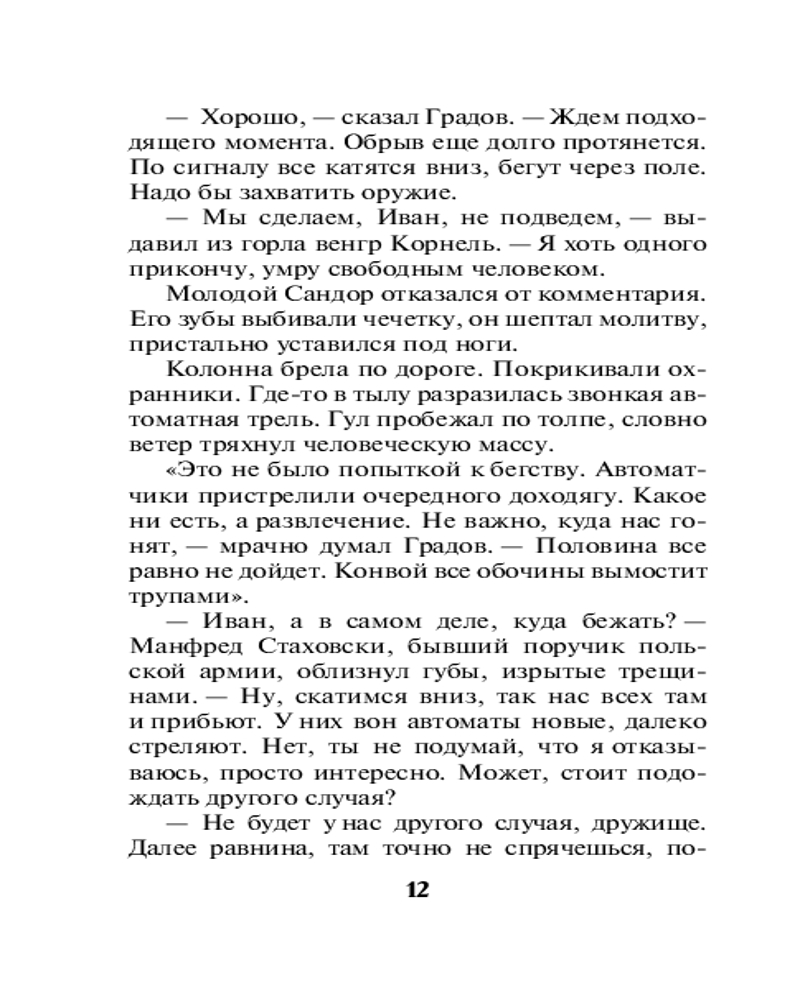 — Хорошо, — сказал Градов. — Ждем подходящего момента. Обрыв еще долго протянется. По сигналу все катятся вниз, бегут через поле. Надо бы захватить оружие.

— Мы сделаем, Иван, не подведем, — выдавил из горла венгр Корнель. — Я хоть одного прикончу, умру свободным человеком.

Молодой Сандор отказался от комментария. Его зубы выбивали чечетку, он шептал молитву, пристально уставился под ноги.

Колонна брела по дороге. Покрикивали охранники. Где-то в тылу разразилась звонкая автоматная трель. Гул пробежал по толпе, словно ветер тряхнул человеческую массу.

«Это не было попыткой к бегству. Автоматчики пристрелили очередного доходягу. Какое ни есть, а развлечение. Не важно, куда нас гонят, — мрачно думал Градов. — Половина все равно не дойдет. Конвой все обочины вымостит трупами».

— Иван, а в самом деле, куда бежать? — Манфред Стаховски, бывший поручик польской армии, облизнул губы, изрытые трещинами. — Ну, скатимся вниз, так нас всех там и прибьют. У них вон автоматы новые, далеко стреляют. Нет, ты не подумай, что я отказываюсь, просто интересно. Может, стоит подождать другого случая?

— Не будет у нас другого случая, дружище. Далее равнина, там точно не спрячешься, по-

12